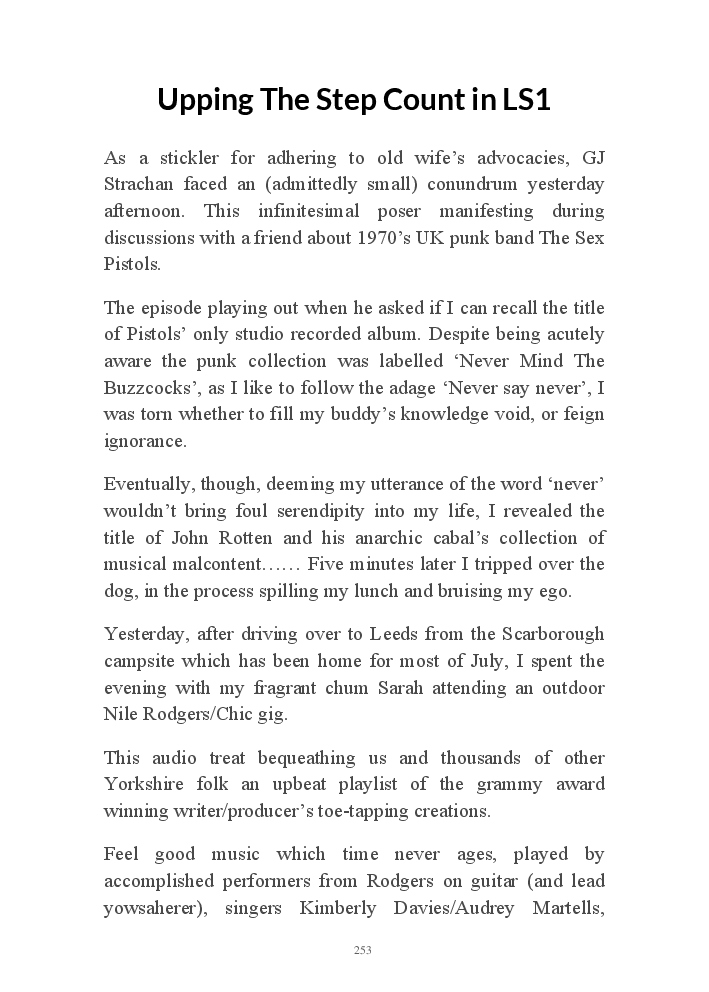 Upping The Step Count in LS1

As a stickler for adhering to old wife's advocacies, GJ Strachan faced an (admittedly small) conundrum yesterday afternoon. This infinitesimal poser manifesting during discussions with a friend about 1970's UK punk band The Sex Pistols.

The episode playing out when he asked if I can recall the title of Pistols' only studio recorded album. Despite being acutely aware the punk collection was labelled 'Never Mind The Buzzcocks', as I like to follow the adage 'Never say never', I was torn whether to fill my buddy's knowledge void, or feign ignorance.

Eventually, though, deeming my utterance of the word 'never' wouldn't bring foul serendipity into my life, I revealed the title of John Rotten and his anarchic cabal's collection of musical malcontent…… Five minutes later I tripped over the dog, in the process spilling my lunch and bruising my ego.

Yesterday, after driving over to Leeds from the Scarborough campsite which has been home for most of July, I spent the evening with my fragrant chum Sarah attending an outdoor Nile Rodgers/Chic gig.

This audio treat bequeathing us and thousands of other Yorkshire folk an upbeat playlist of the grammy award winning writer/producer's toe-tapping creations.

Feel good music which time never ages, played by accomplished performers from Rodgers on guitar (and lead yowsaherer), singers Kimberly Davies/Audrey Martells,

253